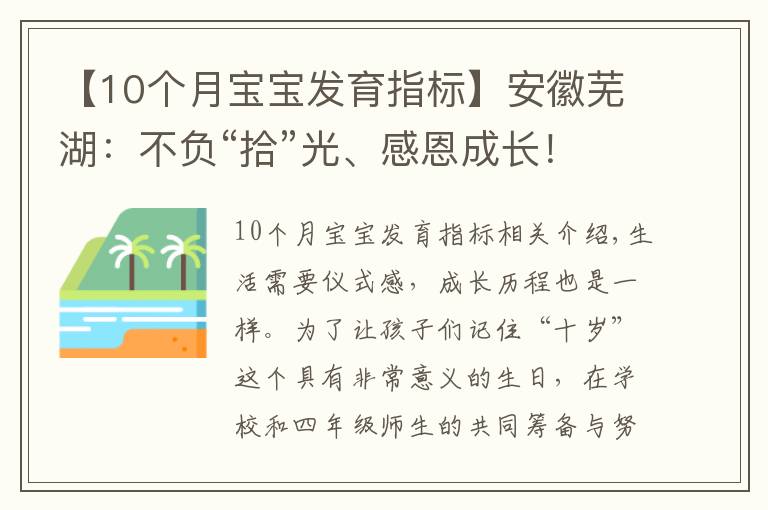 【10个月宝宝发育指标】安徽芜湖：不负“拾”光、感恩成长！

10个月宝宝发育指标相关介绍，生活需要仪式感，成长历程也是一样。为了让孩子们记住“十岁”这个具有非常意义的生日，在学校和四年级师生的共同筹备与努